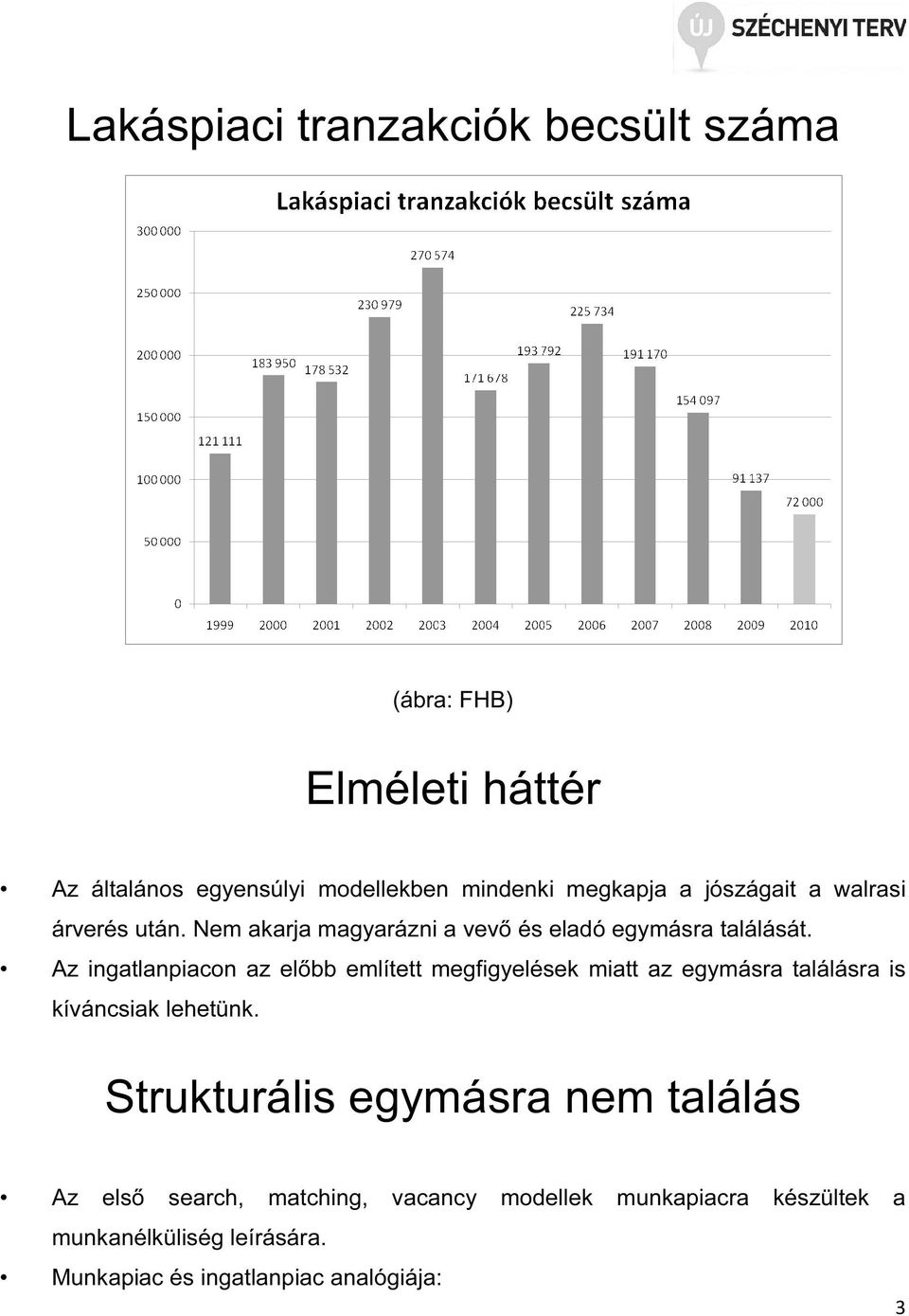 ÚJ SZÉCHENYI TERV

Lakáspiaci tranzakciók becsült száma

Lakáspiaci tranzakciók becsült száma

300 000
250 000
200 000
150 000
100 000
50 000
0

121 111
183 950
178 532
230 979
270 574
171 678
193 792
225 734
191 170
154 097
91 137
72 000

1999 2000 2001 2002 2003 2004 2005 2006 2007 2008 2009 2010

(ábra: FHB)

Elméleti háttér

• Az általános egyensúlyi modellekben mindenki megkapja a jószágait a walrasi árverés után. Nem akarja magyarázni a vevő és eladó egymásra találását.

• Az ingatlanpiacon az előbb említett megfigyelések miatt az egymásra találásra is kíváncsiak lehetünk.

Strukturális egymásra nem találás

• Az első search, matching, vacancy modellek munkapiacra készültek a munkanélküliség leírására.

• Munkapiac és ingatlanpiac analógiája:

3